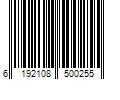 6 192108 500255